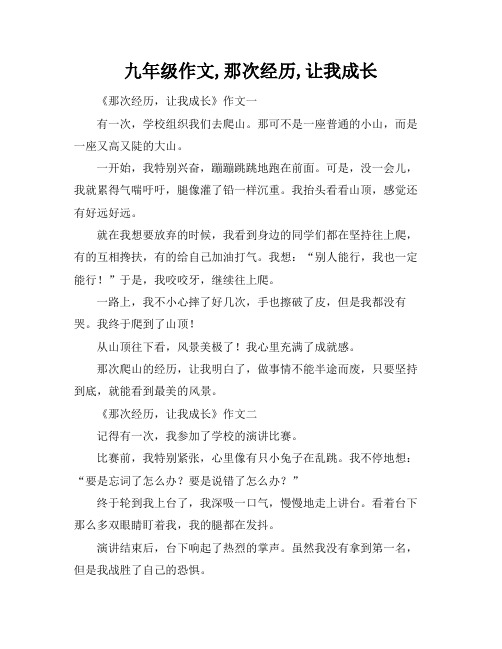 九年级作文,那次经历,让我成长

《那次经历，让我成长》作文一

有一次，学校组织我们去爬山。那可不是一座普通的小山，而是一座又高又陡的大山。

一开始，我特别兴奋，蹦蹦跳跳地跑在前面。可是，没一会儿，我就累得气喘吁吁，腿像灌了铅一样沉重。我抬头看看山顶，感觉还有好远好远。

就在我想要放弃的时候，我看到身边的同学们都在坚持往上爬，有的互相搀扶，有的给自己加油打气。我想：“别人能行，我也一定能行！”于是，我咬咬牙，继续往上爬。

一路上，我不小心摔了好几次，手也擦破了皮，但是我都没有哭。我终于爬到了山顶！

从山顶往下看，风景美极了！我心里充满了成就感。

那次爬山的经历，让我明白了，做事情不能半途而废，只要坚持到底，就能看到最美的风景。

《那次经历，让我成长》作文二

记得有一次，我参加了学校的演讲比赛。

比赛前，我特别紧张，心里像有只小兔子在乱跳。我不停地想：“要是忘词了怎么办？要是说错了怎么办？”

终于轮到我上台了，我深吸一口气，慢慢地走上讲台。看着台下那么多双眼睛盯着我，我的腿都在发抖。

演讲结束后，台下响起了热烈的掌声。虽然我没有拿到第一名，但是我战胜了自己的恐惧。